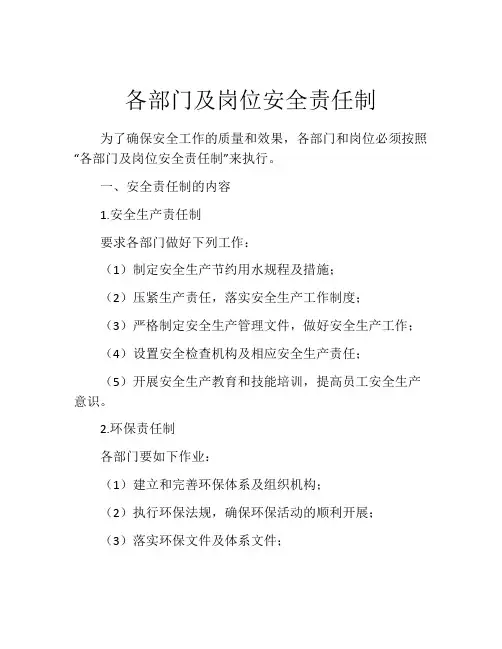 各部门及岗位安全责任制

为了确保安全工作的质量和效果，各部门和岗位必须按照“各部门及岗位安全责任制”来执行。

一、安全责任制的内容

1.安全生产责任制

要求各部门做好下列工作：

（1）制定安全生产节约用水规程及措施；

（2）压紧生产责任，落实安全生产工作制度；

（3）严格制定安全生产管理文件，做好安全生产工作；

（4）设置安全检查机构及相应安全生产责任；

（5）开展安全生产教育和技能培训，提高员工安全生产意识。

2.环保责任制

各部门要如下作业：

（1）建立和完善环保体系及组织机构；

（2）执行环保法规，确保环保活动的顺利开展；

（3）落实环保文件及体系文件；